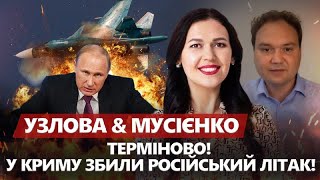 УЗЛОВА & МУСІЄНКО

ТЕРМІНОВО!
У КРИМУ ЗБИЛИ РОСІЙСЬКИЙ ЛІТАК!